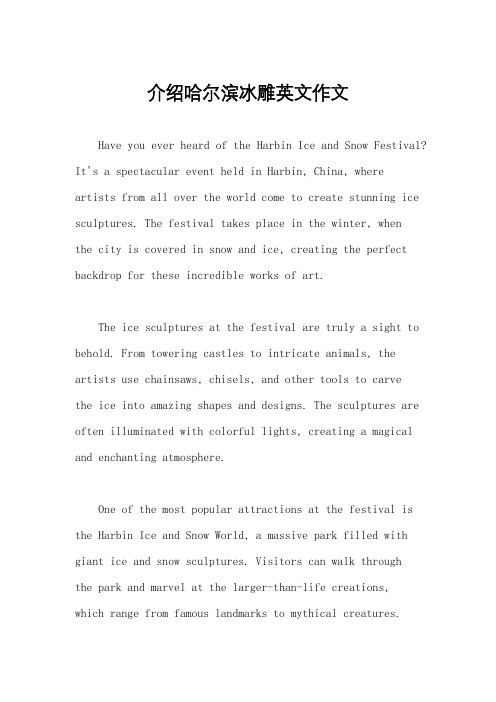 介绍哈尔滨冰雕英文作文

Have you ever heard of the Harbin Ice and Snow Festival? It's a spectacular event held in Harbin, China, where artists from all over the world come to create stunning ice sculptures. The festival takes place in the winter, when the city is covered in snow and ice, creating the perfect backdrop for these incredible works of art.

The ice sculptures at the festival are truly a sight to behold. From towering castles to intricate animals, the artists use chainsaws, chisels, and other tools to carve the ice into amazing shapes and designs. The sculptures are often illuminated with colorful lights, creating a magical and enchanting atmosphere.

One of the most popular attractions at the festival is the Harbin Ice and Snow World, a massive park filled with giant ice and snow sculptures. Visitors can walk through the park and marvel at the larger-than-life creations, which range from famous landmarks to mythical creatures.